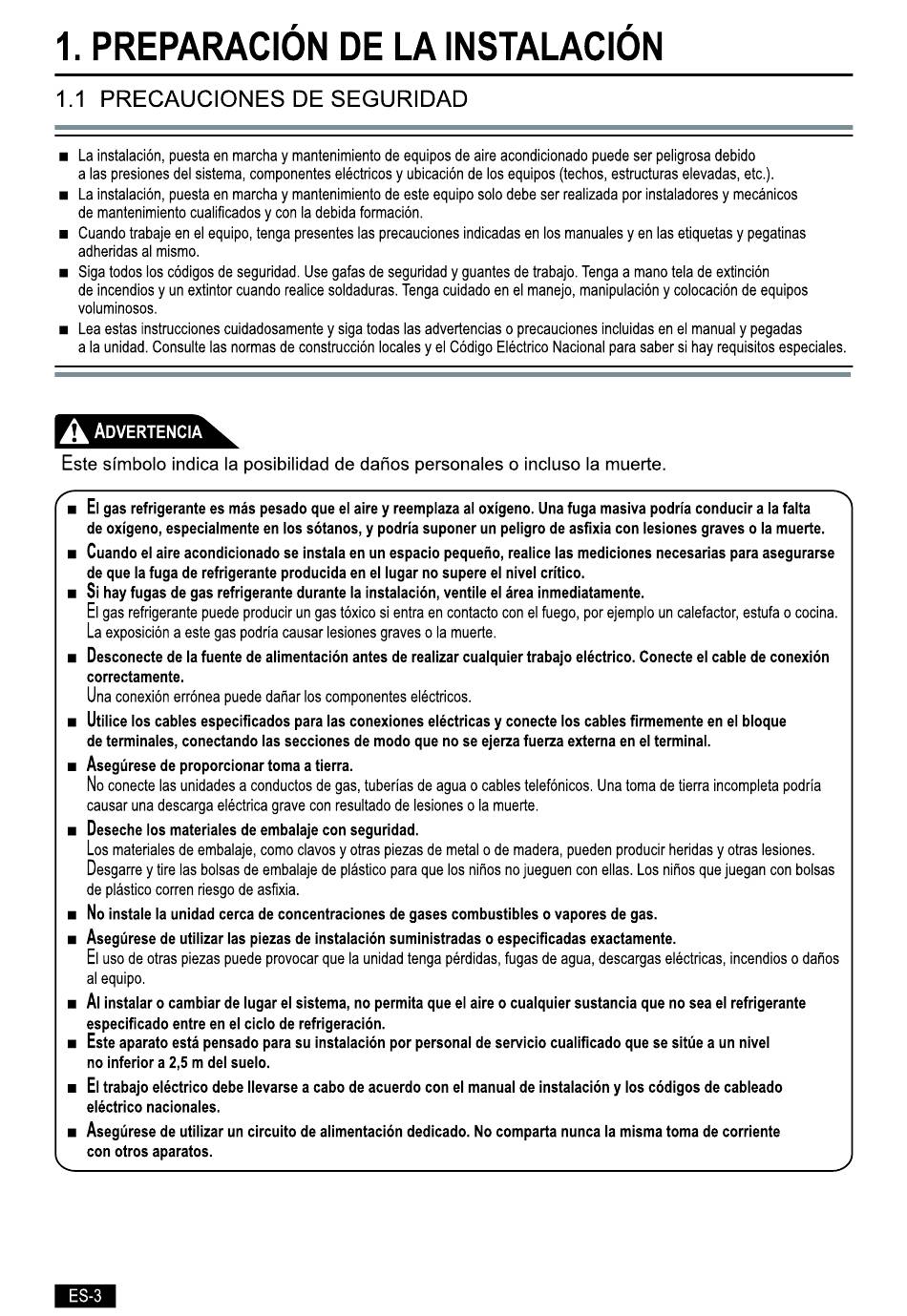 1. PREPARACIÓN DE LA INSTALACIÓN

1.1 PRECAUCIONES DE SEGURIDAD

■ La instalación, puesta en marcha y mantenimiento de equipos de aire acondicionado puede ser peligrosa debido a las presiones del sistema, componentes eléctricos y ubicación de los equipos (techos, estructuras elevadas, etc.).
■ La instalación, puesta en marcha y mantenimiento de este equipo solo debe ser realizada por instaladores y mecánicos de mantenimiento cualificados y con la debida formación.
■ Cuando trabaje en el equipo, tenga presentes las precauciones indicadas en los manuales y en las etiquetas y pegatinas adheridas al mismo.
■ Siga todos los códigos de seguridad. Use gafas de seguridad y guantes de trabajo. Tenga a mano tela de extinción de incendios y un extintor cuando realice soldaduras. Tenga cuidado en el manejo, manipulación y colocación de equipos voluminosos.
■ Lea estas instrucciones cuidadosamente y siga todas las advertencias o precauciones incluidas en el manual y pegadas a la unidad. Consulte las normas de construcción locales y el Código Eléctrico Nacional para saber si hay requisitos especiales.

ADVERTENCIA

Este símbolo indica la posibilidad de daños personales o incluso la muerte.

■ El gas refrigerante es más pesado que el aire y reemplaza al oxígeno. Una fuga masiva podría conducir a la falta de oxígeno, especialmente en los sótanos, y podría suponer un peligro de asfixia con lesiones graves o la muerte.
■ Cuando el aire acondicionado se instala en un espacio pequeño, realice las mediciones necesarias para asegurarse de que la fuga de refrigerante producida en el lugar no supere el nivel crítico.
■ Si hay fugas de gas refrigerante durante la instalación, ventile el área inmediatamente.
El gas refrigerante puede producir un gas tóxico si entra en contacto con el fuego, por ejemplo un calefactor, estufa o cocina. La exposición a este gas podría causar lesiones graves o la muerte.
■ Desconecte de la fuente de alimentación antes de realizar cualquier trabajo eléctrico. Conecte el cable de conexión correctamente.
Una conexión errónea puede dañar los componentes eléctricos.
■ Utilice los cables especificados para las conexiones eléctricas y conecte los cables firmemente en el bloque de terminales, conectando las secciones de modo que no se ejerza fuerza externa en el terminal.
■ Asegúrese de proporcionar toma a tierra.
No conecte las unidades a conductos de gas, tuberías de agua o cables telefónicos. Una toma de tierra incompleta podría causar una descarga eléctrica grave con resultado de lesiones o la muerte.
■ Deseche los materiales de embalaje con seguridad.
Los materiales de embalaje, como clavos y otras piezas de metal o de madera, pueden producir heridas y otras lesiones.
Desgarre y tire las bolsas de embalaje de plástico para que los niños no jueguen con ellas. Los niños que juegan con bolsas de plástico corren riesgo de asfixia.
■ No instale la unidad cerca de concentraciones de gases combustibles o vapores de gas.
■ Asegúrese de utilizar las piezas de instalación suministradas o especificadas exactamente.
El uso de otras piezas puede provocar que la unidad tenga pérdidas, fugas de agua, descargas eléctricas, incendios o daños al equipo.
■ Al instalar o cambiar de lugar el sistema, no permita que el aire o cualquier sustancia que no sea el refrigerante especificado entre en el ciclo de refrigeración.
■ Este aparato está pensado para su instalación por personal de servicio cualificado que se sitúe a un nivel no inferior a 2,5 m del suelo.
■ El trabajo eléctrico debe llevarse a cabo de acuerdo con el manual de instalación y los códigos de cableado eléctrico nacionales.
■ Asegúrese de utilizar un circuito de alimentación dedicado. No comparta nunca la misma toma de corriente con otros aparatos.

ES-3